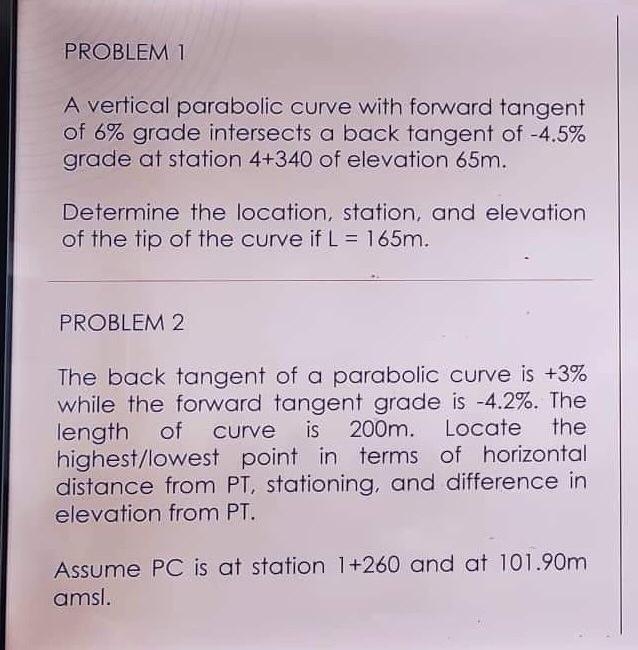 PROBLEM 1

A vertical parabolic curve with forward tangent of 6% grade intersects a back tangent of -4.5% grade at station 4+340 of elevation 65m.

Determine the location, station, and elevation of the tip of the curve if L = 165m.

PROBLEM 2

The back tangent of a parabolic curve is +3% while the forward tangent grade is -4.2%. The length of curve is 200m. Locate the highest/lowest point in terms of horizontal distance from PT, stationing, and difference in elevation from PT.

Assume PC is at station 1+260 and at 101.90m amsl.